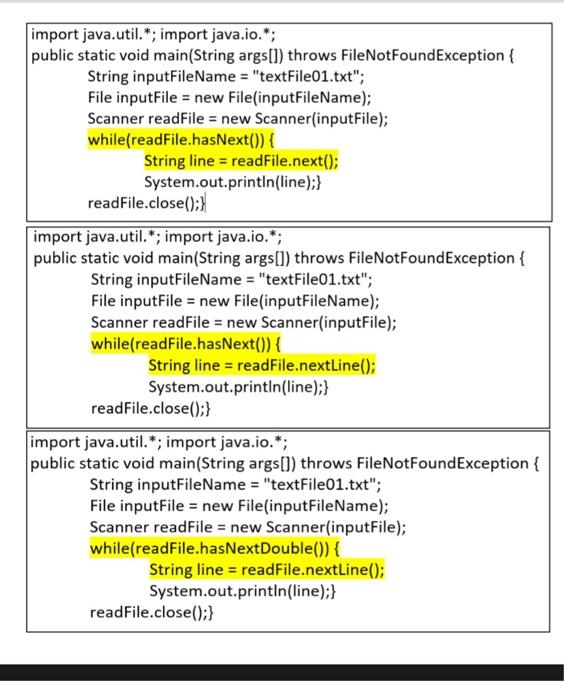 import java.util.*; import java.io.*;
public static void main(String args[]) throws FileNotFoundException {
String inputFileName = "textFile01.txt";
File inputFile = new File(inputFileName);
Scanner readFile = new Scanner(inputFile);
while(readFile.hasNext()) {
String line = readFile.next();
System.out.println(line);}
readFile.close();}

import java.util.*; import java.io.*;
public static void main(String args[]) throws FileNotFoundException {
String inputFileName = "textFile01.txt";
File inputFile = new File(inputFileName);
Scanner readFile = new Scanner(inputFile);
while(readFile.hasNext()) {
String line = readFile.nextLine();
System.out.println(line);}
readFile.close();}

import java.util.*; import java.io.*;
public static void main(String args[]) throws FileNotFoundException {
String inputFileName = "textFile01.txt";
File inputFile = new File(inputFileName);
Scanner readFile = new Scanner(inputFile);
while(readFile.hasNextDouble()) {
String line = readFile.nextLine();
System.out.println(line);}
readFile.close();}